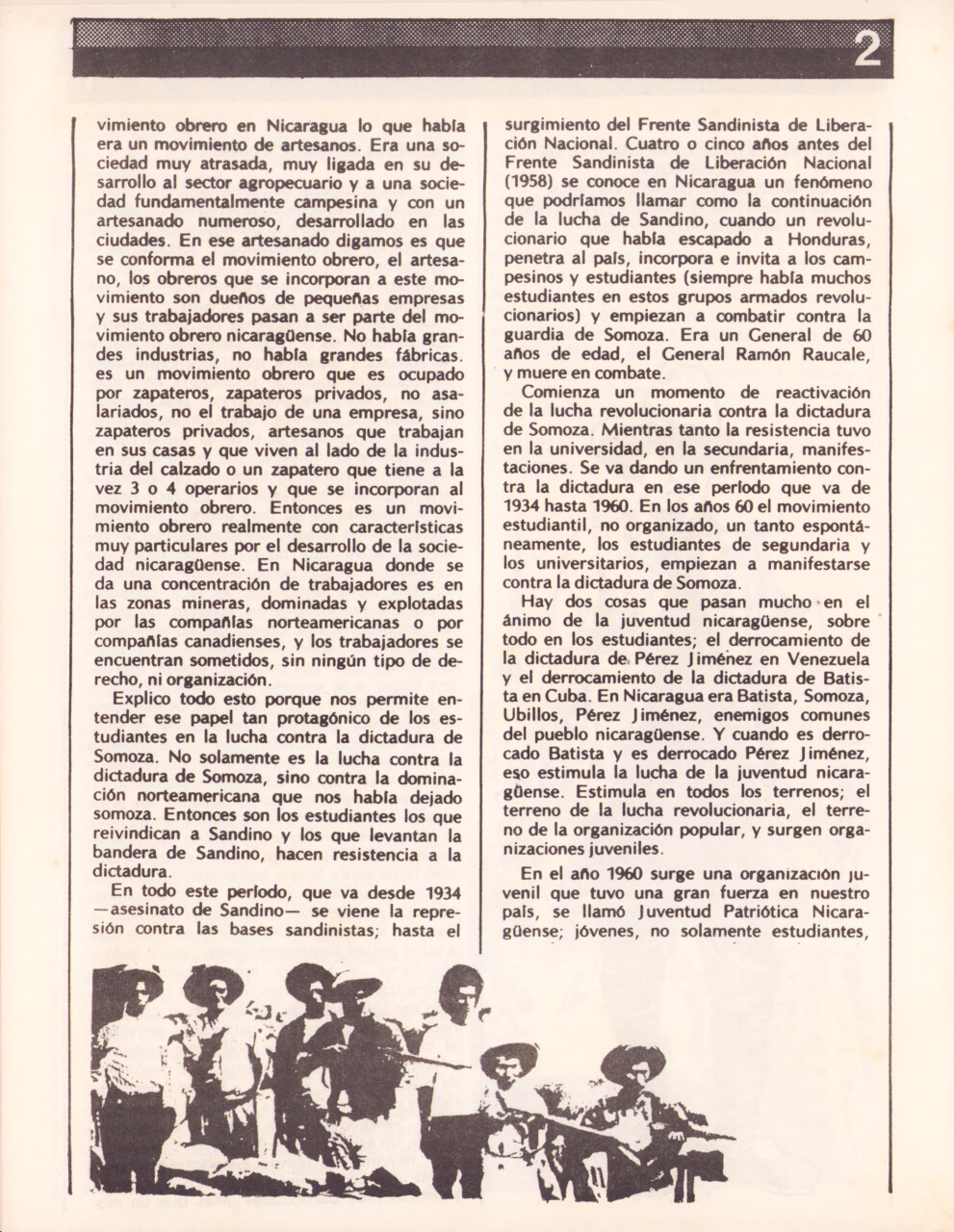 2

vimiento obrero en Nicaragua lo que había era un movimiento de artesanos. Era una sociedad muy atrasada, muy ligada en su desarrollo al sector agropecuario y a una sociedad fundamentalmente campesina y con un artesanado numeroso, desarrollado en las ciudades. En ese artesanado digamos es que se conforma el movimiento obrero, el artesano, los obreros que se incorporan a este movimiento son dueños de pequeñas empresas y sus trabajadores pasan a ser parte del movimiento obrero nicaragüense. No había grandes industrias, no había grandes fábricas. es un movimiento obrero que es ocupado por zapateros, zapateros privados, no asalariados, no el trabajo de una empresa, sino zapateros privados, artesanos que trabajan en sus casas y que viven al lado de la industria del calzado o un zapatero que tiene a la vez 3 o 4 operarios y que se incorporan al movimiento obrero. Entonces es un movimiento obrero realmente con características muy particulares por el desarrollo de la sociedad nicaragüense. En Nicaragua donde se da una concentración de trabajadores es en las zonas mineras, dominadas y explotadas por las compañías norteamericanas o por compañías canadienses, y los trabajadores se encuentran sometidos, sin ningún tipo de derecho, ni organización.

Explico todo esto porque nos permite entender ese papel tan protagónico de los estudiantes en la lucha contra la dictadura de Somoza. No solamente es la lucha contra la dictadura de Somoza, sino contra la dominación norteamericana que nos había dejado somoza. Entonces son los estudiantes los que reivindican a Sandino y los que levantan la bandera de Sandino, hacen resistencia a la dictadura.

En todo este período, que va desde 1934 —asesinato de Sandino— se viene la represión contra las bases sandinistas; hasta el surgimiento del Frente Sandinista de Liberación Nacional. Cuatro o cinco años antes del Frente Sandinista de Liberación Nacional (1958) se conoce en Nicaragua un fenómeno que podríamos llamar como la continuación de la lucha de Sandino, cuando un revolucionario que había escapado a Honduras, penetra al país, incorpora e invita a los campesinos y estudiantes (siempre había muchos estudiantes en estos grupos armados revolucionarios) y empiezan a combatir contra la guardia de Somoza. Era un General de 60 años de edad, el General Ramón Raucale, y muere en combate.

Comienza un momento de reactivación de la lucha revolucionaria contra la dictadura de Somoza. Mientras tanto la resistencia tuvo en la universidad, en la secundaria, manifestaciones. Se va dando un enfrentamiento contra la dictadura en ese período que va de 1934 hasta 1960. En los años 60 el movimiento estudiantil, no organizado, un tanto espontáneamente, los estudiantes de segundaria y los universitarios, empiezan a manifestarse contra la dictadura de Somoza.

Hay dos cosas que pasan mucho en el ánimo de la juventud nicaragüense, sobre todo en los estudiantes; el derrocamiento de la dictadura de Pérez Jiménez en Venezuela y el derrocamiento de la dictadura de Batista en Cuba. En Nicaragua era Batista, Somoza, Ubillos, Pérez Jiménez, enemigos comunes del pueblo nicaragüense. Y cuando es derrocado Batista y es derrocado Pérez Jiménez, eso estimula la lucha de la juventud nicaragüense. Estimula en todos los terrenos; el terreno de la lucha revolucionaria, el terreno de la organización popular, y surgen organizaciones juveniles.

En el año 1960 surge una organización juvenil que tuvo una gran fuerza en nuestro país, se llamó Juventud Patriótica Nicaragüense; jóvenes, no solamente estudiantes,